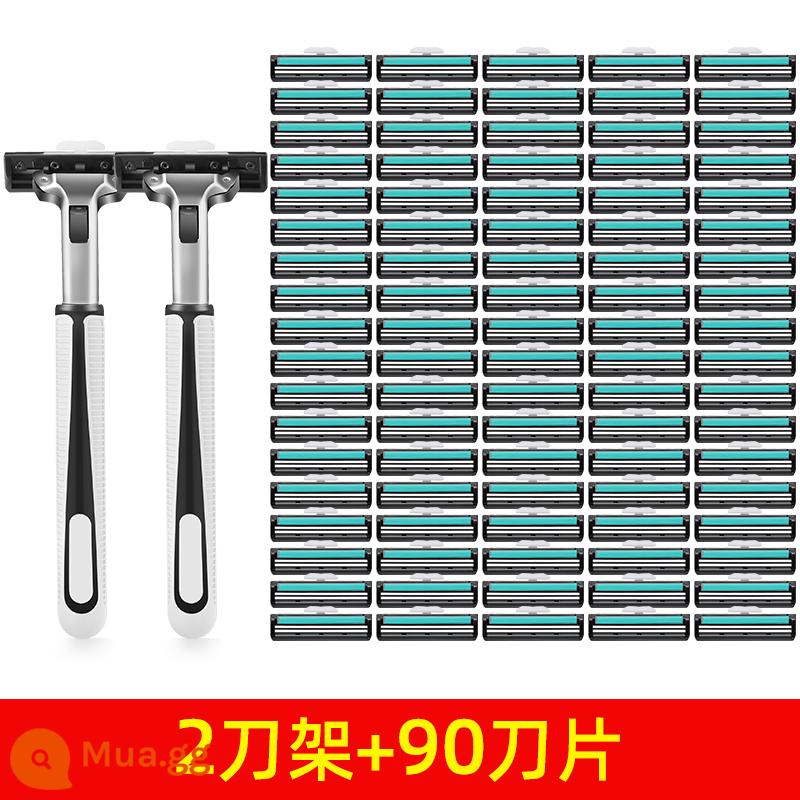 Mua.gg 2刀架+90刀片